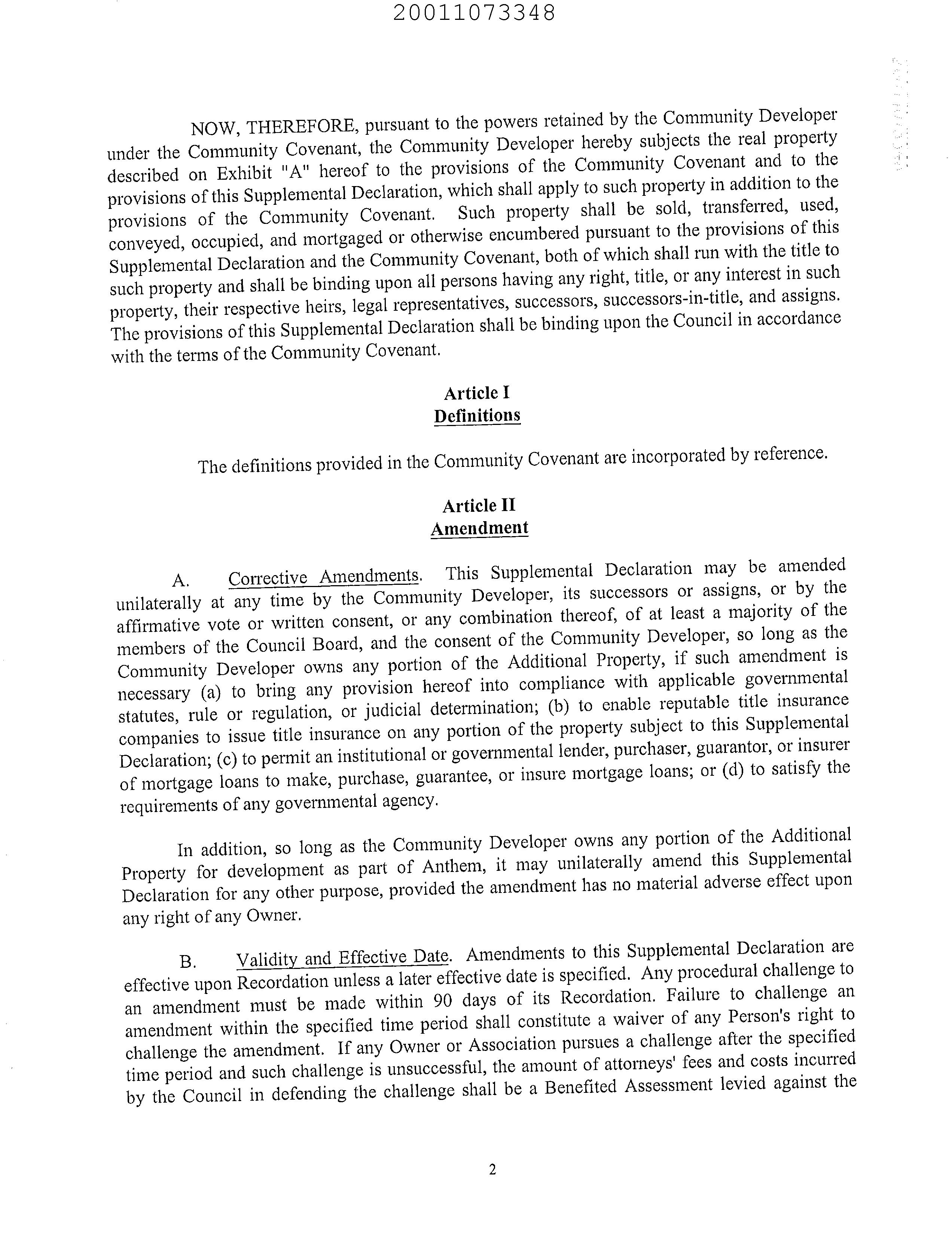 20011073348

NOW, THEREFORE, pursuant to the powers retained by the Community Developer under the Community Covenant, the Community Developer hereby subjects the real property described on Exhibit "A" hereof to the provisions of the Community Covenant and to the provisions of this Supplemental Declaration, which shall apply to such property in addition to the provisions of the Community Covenant. Such property shall be sold, transferred, used, conveyed, occupied, and mortgaged or otherwise encumbered pursuant to the provisions of this Supplemental Declaration and the Community Covenant, both of which shall run with the title to such property and shall be binding upon all persons having any right, title, or any interest in such property, their respective heirs, legal representatives, successors, successors-in-title, and assigns. The provisions of this Supplemental Declaration shall be binding upon the Council in accordance with the terms of the Community Covenant.

Article I
Definitions

The definitions provided in the Community Covenant are incorporated by reference.

Article II
Amendment

A. Corrective Amendments. This Supplemental Declaration may be amended unilaterally at any time by the Community Developer, its successors or assigns, or by the affirmative vote or written consent, or any combination thereof, of at least a majority of the members of the Council Board, and the consent of the Community Developer, so long as the Community Developer owns any portion of the Additional Property, if such amendment is necessary (a) to bring any provision hereof into compliance with applicable governmental statutes, rule or regulation, or judicial determination; (b) to enable reputable title insurance companies to issue title insurance on any portion of the property subject to this Supplemental Declaration; (c) to permit an institutional or governmental lender, purchaser, guarantor, or insurer of mortgage loans to make, purchase, guarantee, or insure mortgage loans; or (d) to satisfy the requirements of any governmental agency.

In addition, so long as the Community Developer owns any portion of the Additional Property for development as part of Anthem, it may unilaterally amend this Supplemental Declaration for any other purpose, provided the amendment has no material adverse effect upon any right of any Owner.

B. Validity and Effective Date. Amendments to this Supplemental Declaration are effective upon Recordation unless a later effective date is specified. Any procedural challenge to an amendment must be made within 90 days of its Recordation. Failure to challenge an amendment within the specified time period shall constitute a waiver of any Person's right to challenge the amendment. If any Owner or Association pursues a challenge after the specified time period and such challenge is unsuccessful, the amount of attorneys' fees and costs incurred by the Council in defending the challenge shall be a Benefited Assessment levied against the

2